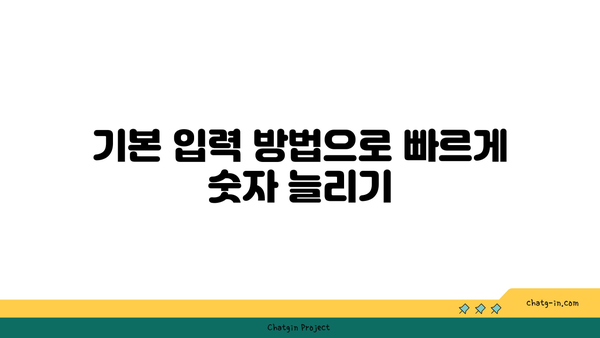 기본 입력 방법으로 빠르게 숫자 늘리기

chatg-in.com

Chatgin Project